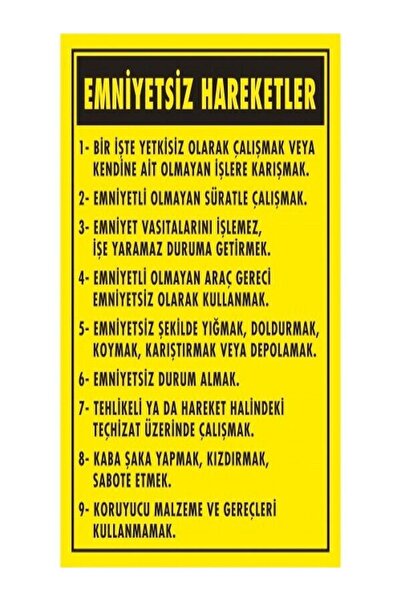 EMNİYETSİZ HAREKETLER

1- BİR İŞTE YETKİSİZ OLARAK ÇALIŞMAK VEYA KENDİNE AİT OLMAYAN İŞLERE KARIŞMAK.

2- EMNİYETLİ OLMAYAN SÜRATLE ÇALIŞMAK.

3- EMNİYET VASITALARINI İŞLEMEZ, İŞE YARAMAZ DURUMA GETİRMEK.

4- EMNİYETLİ OLMAYAN ARAÇ GERECİ EMNİYETSİZ OLARAK KULLANMAK.

5- EMNİYETSİZ ŞEKİLDE YIĞMAK, DOLDURMAK, KOYMAK, KARIŞTIRMAK VEYA DEPOLAMAK.

6- EMNİYETSİZ DURUM ALMAK.

7- TEHLİKELİ YA DA HAREKET HALİNDEKİ TEÇHİZAT ÜZERİNDE ÇALIŞMAK.

8- KABA ŞAKA YAPMAK, KIZDIRMAK, SABOTE ETMEK.

9- KORUYUCU MALZEME VE GEREÇLERİ KULLANMAMAK.